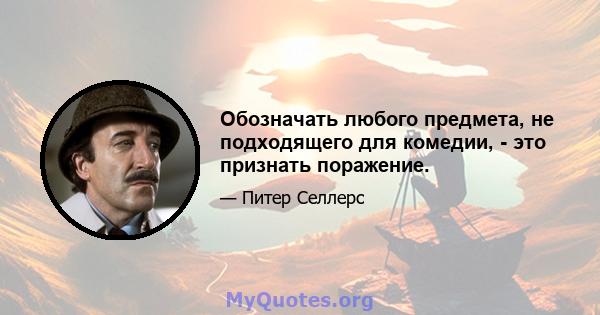 Обозначать любого предмета, не подходящего для комедии, - это признать поражение.

— Питер Селлерс

MyQuotes.org